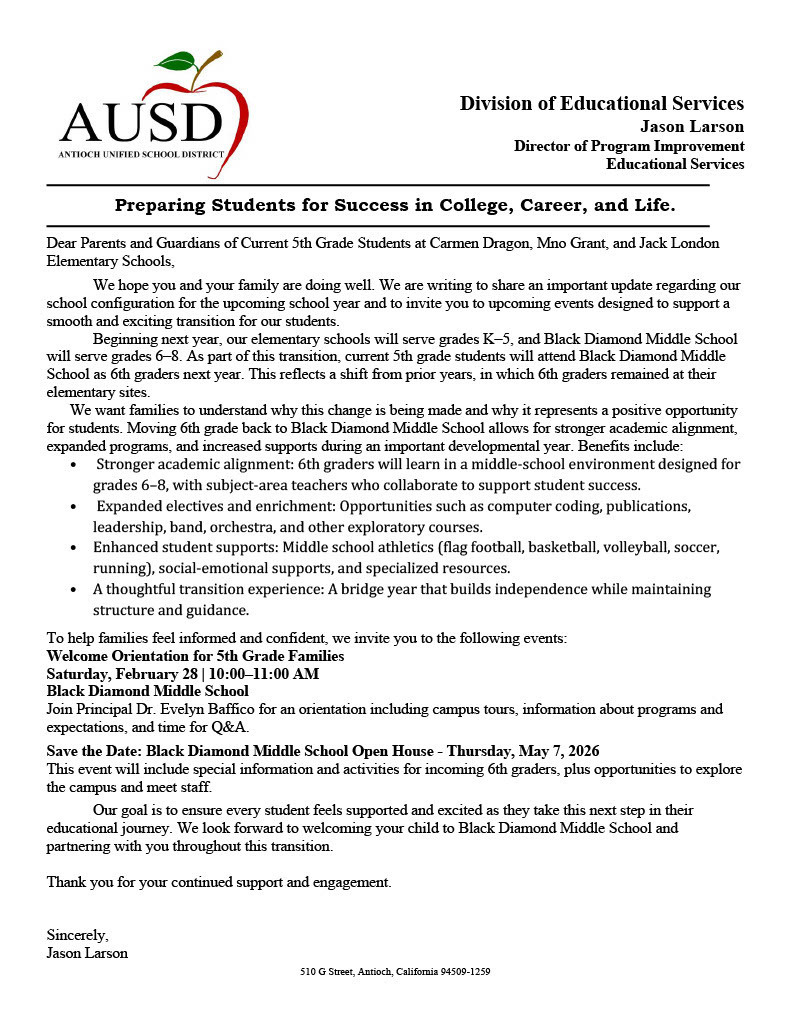 AUSD
ANTIOCH UNIFIED SCHOOL DISTRICT

Division of Educational Services
Jason Larson
Director of Program Improvement
Educational Services

Preparing Students for Success in College, Career, and Life.

Dear Parents and Guardians of Current 5th Grade Students at Carmen Dragon, Mno Grant, and Jack London Elementary Schools,

We hope you and your family are doing well. We are writing to share an important update regarding our school configuration for the upcoming school year and to invite you to upcoming events designed to support a smooth and exciting transition for our students.

Beginning next year, our elementary schools will serve grades K–5, and Black Diamond Middle School will serve grades 6–8. As part of this transition, current 5th grade students will attend Black Diamond Middle School as 6th graders next year. This reflects a shift from prior years, in which 6th graders remained at their elementary sites.

We want families to understand why this change is being made and why it represents a positive opportunity for students. Moving 6th grade back to Black Diamond Middle School allows for stronger academic alignment, expanded programs, and increased supports during an important developmental year. Benefits include:

• Stronger academic alignment: 6th graders will learn in a middle-school environment designed for grades 6–8, with subject-area teachers who collaborate to support student success.
• Expanded electives and enrichment: Opportunities such as computer coding, publications, leadership, band, orchestra, and other exploratory courses.
• Enhanced student supports: Middle school athletics (flag football, basketball, volleyball, soccer, running), social-emotional supports, and specialized resources.
• A thoughtful transition experience: A bridge year that builds independence while maintaining structure and guidance.

To help families feel informed and confident, we invite you to the following events:
Welcome Orientation for 5th Grade Families
Saturday, February 28 | 10:00–11:00 AM
Black Diamond Middle School
Join Principal Dr. Evelyn Baffico for an orientation including campus tours, information about programs and expectations, and time for Q&A.

Save the Date: Black Diamond Middle School Open House - Thursday, May 7, 2026
This event will include special information and activities for incoming 6th graders, plus opportunities to explore the campus and meet staff.

Our goal is to ensure every student feels supported and excited as they take this next step in their educational journey. We look forward to welcoming your child to Black Diamond Middle School and partnering with you throughout this transition.

Thank you for your continued support and engagement.

Sincerely,
Jason Larson

510 G Street, Antioch, California 94509-1259